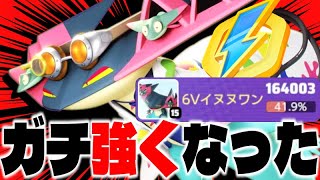 15
6Vイヌヌワン
164003
41.9%
ガチ強くなった